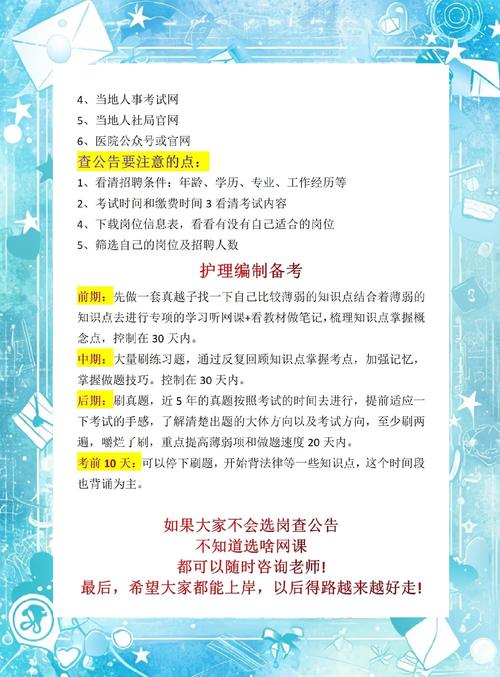 4、当地人事考试网

5、当地人社局官网

6、医院公众号或官网

查公告要注意的点：

1、看清招聘条件：年龄、学历、专业、工作经历等

2、考试时间和缴费时间 3 看清考试内容

4、下载岗位信息表，看看有没有自己适合的岗位

5、筛选自己的岗位及招聘人数

护理编制备考

前期：先做一套真越子找一下自己比较薄弱的知识点结合着薄弱的知识点去进行专项的学习听网课+看教材做笔记，梳理知识点掌握概念点，控制在 30 天内。

中期：大量刷练习题，通过反复回顾知识点掌握考点，加强记忆，掌握做题技巧。控制在 30 天内。

后期：刷真题，近 5 年的真题按照考试的时间去进行，提前适应一下考试的手感，了解清楚出题的大体方向以及考试方向，至少刷两遍，嚼烂了刷，重点提高薄弱项和做题速度 20 天内。

考前 10 天：可以停下刷题，开始背法律等一些知识点，这个时间段也背诵为主。

如果大家不会选岗查公告
不知道选啥网课
都可以随时咨询老师!
最后，希望大家都能上岸，以后得路越来越好走!